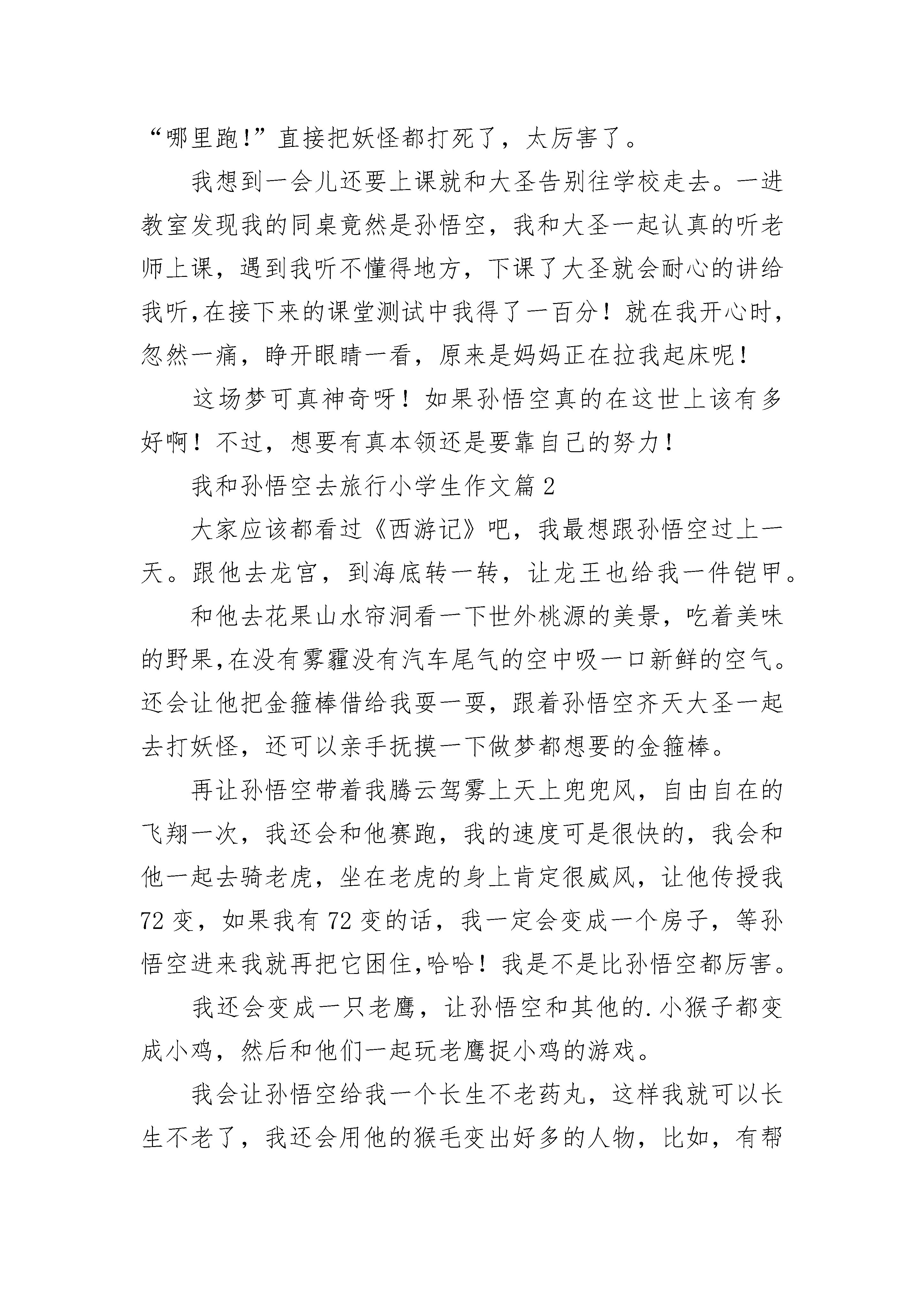 “哪里跑!”直接把妖怪都打死了，太厉害了。

我想到一会儿还要上课就和大圣告别往学校走去。一进教室发现我的同桌竟然是孙悟空，我和大圣一起认真的听老师上课，遇到我听不懂得地方，下课了大圣就会耐心的讲给我听,在接下来的课堂测试中我得了一百分！就在我开心时，忽然一痛，睁开眼睛一看，原来是妈妈正在拉我起床呢！

这场梦可真神奇呀！如果孙悟空真的在这世上该有多好啊！不过，想要有真本领还是要靠自己的努力！

我和孙悟空去旅行小学生作文篇2

大家应该都看过《西游记》吧，我最想跟孙悟空过上一天。跟他去龙宫，到海底转一转，让龙王也给我一件铠甲。

和他去花果山水帘洞看一下世外桃源的美景，吃着美味的野果,在没有雾霾没有汽车尾气的空中吸一口新鲜的空气。还会让他把金箍棒借给我耍一耍，跟着孙悟空齐天大圣一起去打妖怪，还可以亲手抚摸一下做梦都想要的金箍棒。

再让孙悟空带着我腾云驾雾上天上兜兜风，自由自在的飞翔一次，我还会和他赛跑，我的速度可是很快的，我会和他一起去骑老虎，坐在老虎的身上肯定很威风，让他传授我72变，如果我有72变的话，我一定会变成一个房子，等孙悟空进来我就再把它困住,哈哈！我是不是比孙悟空都厉害。

我还会变成一只老鹰，让孙悟空和其他的.小猴子都变成小鸡，然后和他们一起玩老鹰捉小鸡的游戏。

我会让孙悟空给我一个长生不老药丸，这样我就可以长生不老了，我还会用他的猴毛变出好多的人物，比如，有帮